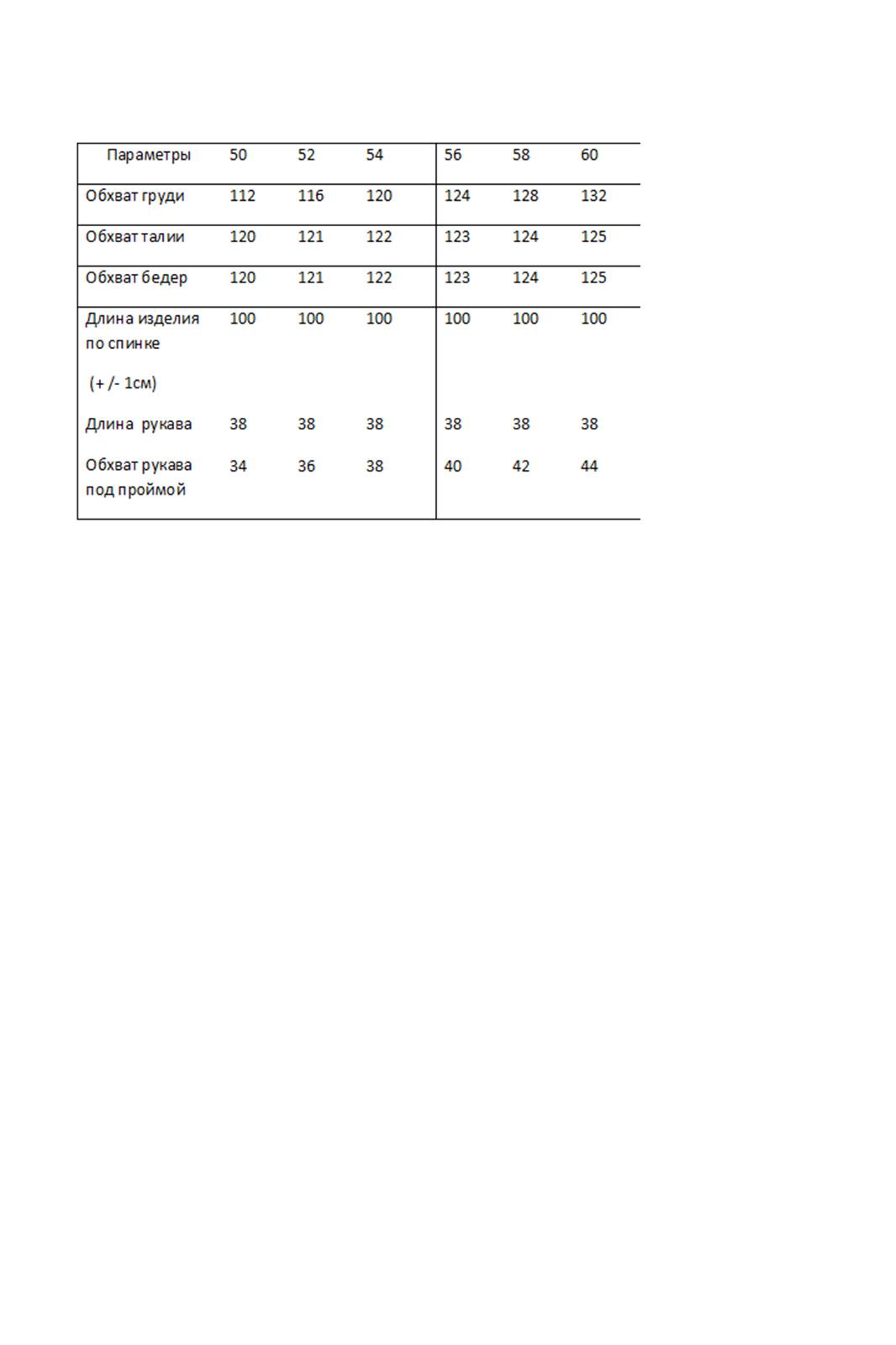 | Параметры | 50 | 52 | 54 | 56 | 58 | 60 |
|---|---|---|---|---|---|---|
| Обхват груди | 112 | 116 | 120 | 124 | 128 | 132 |
| Обхват талии | 120 | 121 | 122 | 123 | 124 | 125 |
| Обхват бедер | 120 | 121 | 122 | 123 | 124 | 125 |
| Длина изделия по спинке (+ /- 1см) | 100 | 100 | 100 | 100 | 100 | 100 |
| Длина рукава | 38 | 38 | 38 | 38 | 38 | 38 |
| Обхват рукава под проймой | 34 | 36 | 38 | 40 | 42 | 44 |